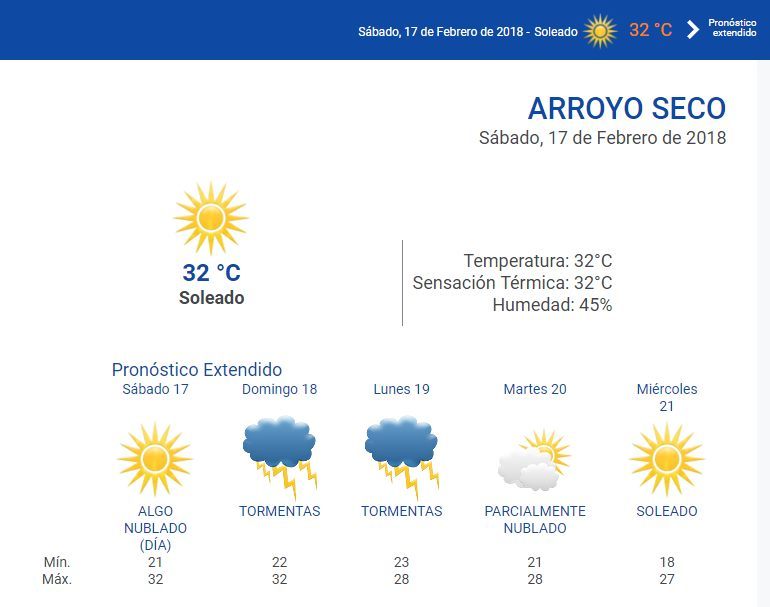 Sábado, 17 de Febrero de 2018 - Soleado 32 °C Pronóstico extendido

ARROYO SECO
Sábado, 17 de Febrero de 2018

32 °C
Soleado

Temperatura: 32°C
Sensación Térmica: 32°C
Humedad: 45%

Pronóstico Extendido

| | Sábado 17 | Domingo 18 | Lunes 19 | Martes 20 | Miércoles 21 |
|---|---|---|---|---|---|
| | ALGO NUBLADO (DÍA) | TORMENTAS | TORMENTAS | PARCIALMENTE NUBLADO | SOLEADO |
| Mín. | 21 | 22 | 23 | 21 | 18 |
| Máx. | 32 | 32 | 28 | 28 | 27 |